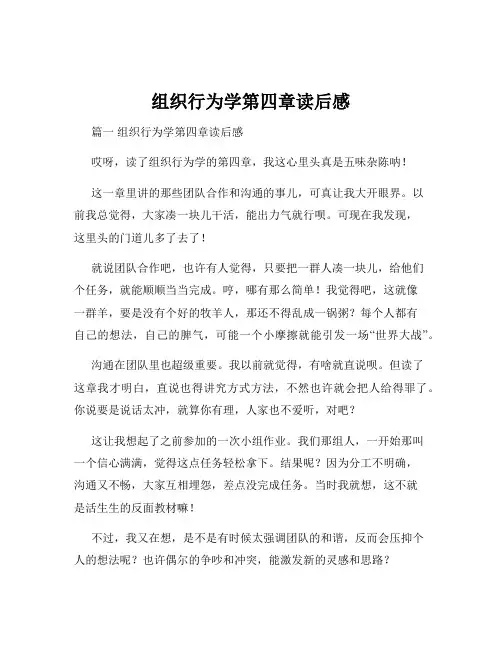 组织行为学第四章读后感

篇一 组织行为学第四章读后感

哎呀，读了组织行为学的第四章，我这心里头真是五味杂陈呐！

这一章里讲的那些团队合作和沟通的事儿，可真让我大开眼界。以前我总觉得，大家凑一块儿干活，能出力气就行呗。可现在我发现，这里头的门道儿多了去了！

就说团队合作吧，也许有人觉得，只要把一群人凑一块儿，给他们个任务，就能顺顺当当完成。哼，哪有那么简单！我觉得吧，这就像一群羊，要是没有个好的牧羊人，那还不得乱成一锅粥？每个人都有自己的想法，自己的脾气，可能一个小摩擦就能引发一场“世界大战”。

沟通在团队里也超级重要。我以前就觉得，有啥就直说呗。但读了这章我才明白，直说也得讲究方式方法，不然也许就会把人给得罪了。你说要是说话太冲，就算你有理，人家也不爱听，对吧？

这让我想起了之前参加的一次小组作业。我们那组人，一开始那叫一个信心满满，觉得这点任务轻松拿下。结果呢？因为分工不明确，沟通又不畅，大家互相埋怨，差点没完成任务。当时我就想，这不就是活生生的反面教材嘛！

不过，我又在想，是不是有时候太强调团队的和谐，反而会压抑个人的想法呢？也许偶尔的争吵和冲突，能激发新的灵感和思路？